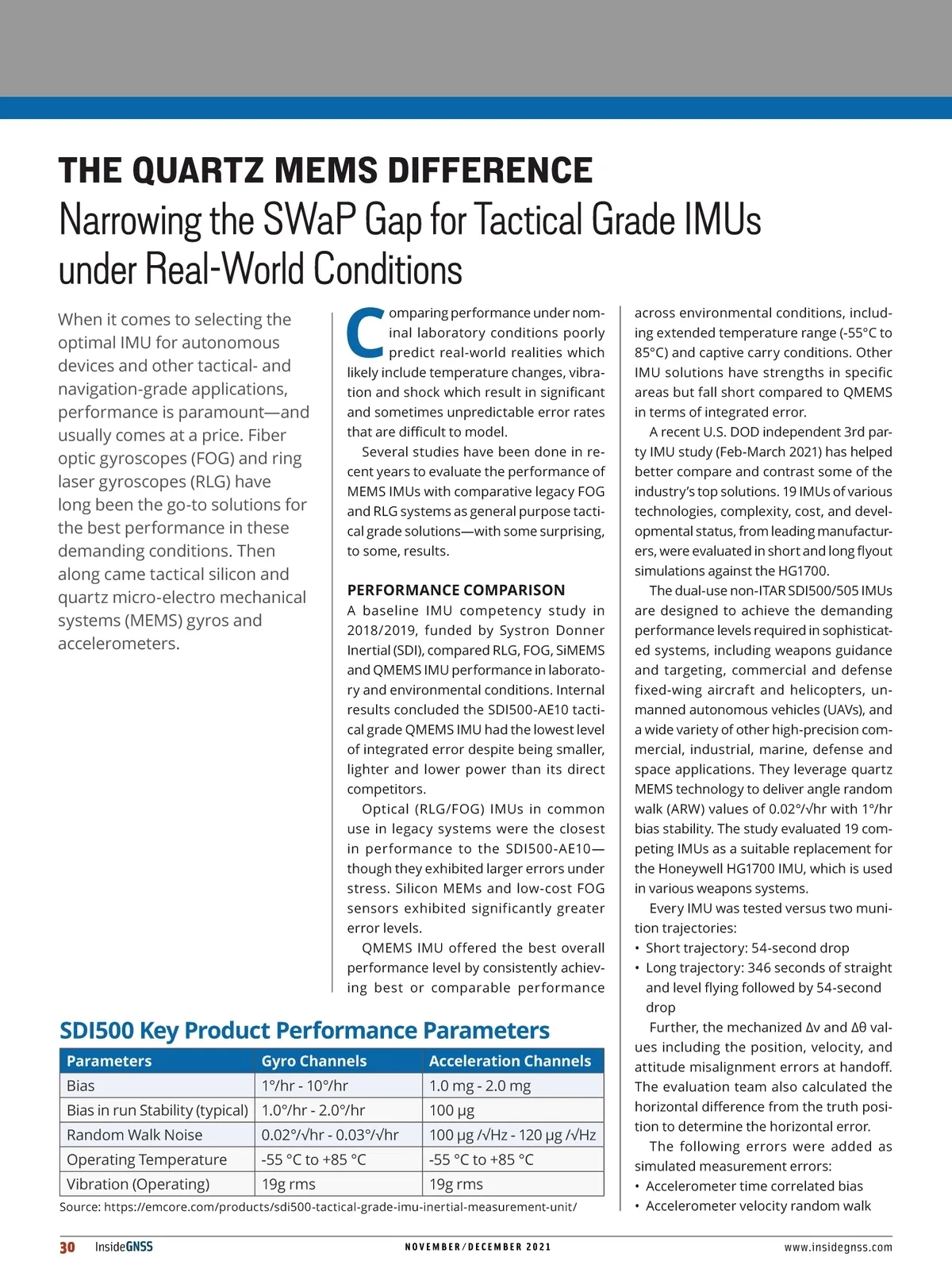 THE QUARTZ MEMS DIFFERENCE

Narrowing the SWaP Gap for Tactical Grade IMUs under Real-World Conditions

When it comes to selecting the optimal IMU for autonomous devices and other tactical- and navigation-grade applications, performance is paramount—and usually comes at a price. Fiber optic gyroscopes (FOG) and ring laser gyroscopes (RLG) have long been the go-to solutions for the best performance in these demanding conditions. Then along came tactical silicon and quartz micro-electro mechanical systems (MEMS) gyros and accelerometers.

Comparing performance under nominal laboratory conditions poorly predict real-world realities which likely include temperature changes, vibration and shock which result in significant and sometimes unpredictable error rates that are difficult to model.

Several studies have been done in recent years to evaluate the performance of MEMS IMUs with comparative legacy FOG and RLG systems as general purpose tactical grade solutions—with some surprising, to some, results.

PERFORMANCE COMPARISON

A baseline IMU competency study in 2018/2019, funded by Systron Donner Inertial (SDI), compared RLG, FOG, SiMEMS and QMEMS IMU performance in laboratory and environmental conditions. Internal results concluded the SDI500-AE10 tactical grade QMEMS IMU had the lowest level of integrated error despite being smaller, lighter and lower power than its direct competitors.

Optical (RLG/FOG) IMUs in common use in legacy systems were the closest in performance to the SDI500-AE10—though they exhibited larger errors under stress. Silicon MEMs and low-cost FOG sensors exhibited significantly greater error levels.

QMEMS IMU offered the best overall performance level by consistently achieving best or comparable performance across environmental conditions, including extended temperature range (-55°C to 85°C) and captive carry conditions. Other IMU solutions have strengths in specific areas but fall short compared to QMEMS in terms of integrated error.

A recent U.S. DOD independent 3rd party IMU study (Feb-March 2021) has helped better compare and contrast some of the industry's top solutions. 19 IMUs of various technologies, complexity, cost, and developmental status, from leading manufacturers, were evaluated in short and long flyout simulations against the HG1700.

The dual-use non-ITAR SDI500/505 IMUs are designed to achieve the demanding performance levels required in sophisticated systems, including weapons guidance and targeting, commercial and defense fixed-wing aircraft and helicopters, unmanned autonomous vehicles (UAVs), and a wide variety of other high-precision commercial, industrial, marine, defense and space applications. They leverage quartz MEMS technology to deliver angle random walk (ARW) values of 0.02°/√hr with 1°/hr bias stability. The study evaluated 19 competing IMUs as a suitable replacement for the Honeywell HG1700 IMU, which is used in various weapons systems.

Every IMU was tested versus two munition trajectories:
• Short trajectory: 54-second drop
• Long trajectory: 346 seconds of straight and level flying followed by 54-second drop

Further, the mechanized Δv and Δθ values including the position, velocity, and attitude misalignment errors at handoff. The evaluation team also calculated the horizontal difference from the truth position to determine the horizontal error.

The following errors were added as simulated measurement errors:
• Accelerometer time correlated bias
• Accelerometer velocity random walk

SDI500 Key Product Performance Parameters

| Parameters | Gyro Channels | Acceleration Channels |
|---|---|---|
| Bias | 1°/hr - 10°/hr | 1.0 mg - 2.0 mg |
| Bias in run Stability (typical) | 1.0°/hr - 2.0°/hr | 100 μg |
| Random Walk Noise | 0.02°/√hr - 0.03°/√hr | 100 μg /√Hz - 120 μg /√Hz |
| Operating Temperature | -55 °C to +85 °C | -55 °C to +85 °C |
| Vibration (Operating) | 19g rms | 19g rms |

Source: https://emcore.com/products/sdi500-tactical-grade-imu-inertial-measurement-unit/

30 InsideGNSS NOVEMBER/DECEMBER 2021 www.insidegnss.com